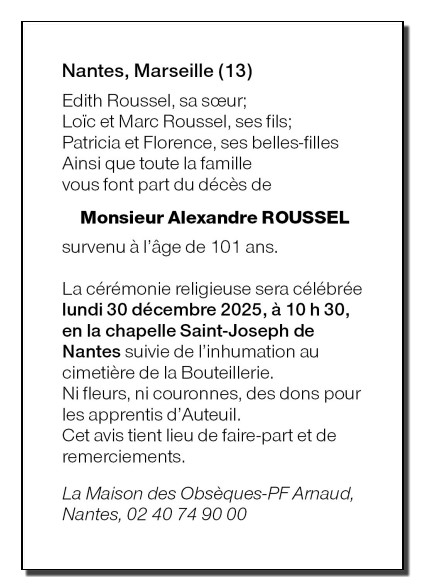 Nantes, Marseille (13)

Edith Roussel, sa sœur;
Loïc et Marc Roussel, ses fils;
Patricia et Florence, ses belles-filles
Ainsi que toute la famille
vous font part du décès de

Monsieur Alexandre ROUSSEL

survenu à l'âge de 101 ans.

La cérémonie religieuse sera célébrée lundi 30 décembre 2025, à 10 h 30, en la chapelle Saint-Joseph de Nantes suivie de l'inhumation au cimetière de la Bouteillerie.
Ni fleurs, ni couronnes, des dons pour les apprentis d'Auteuil.
Cet avis tient lieu de faire-part et de remerciements.

La Maison des Obsèques-PF Arnaud, Nantes, 02 40 74 90 00